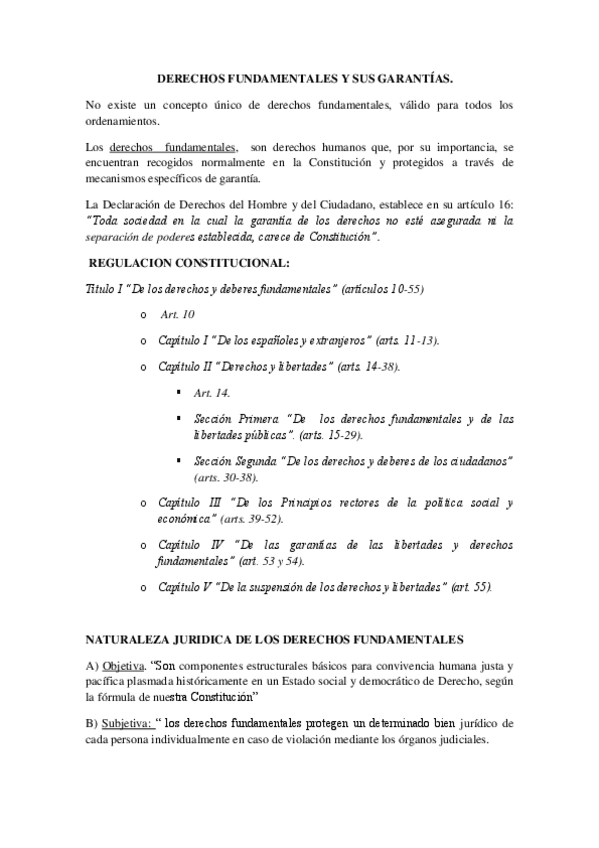 DERECHOS FUNDAMENTALES Y SUS GARANTÍAS.

No existe un concepto único de derechos fundamentales, válido para todos los ordenamientos.

Los derechos fundamentales, son derechos humanos que, por su importancia, se encuentran recogidos normalmente en la Constitución y protegidos a través de mecanismos específicos de garantía.

La Declaración de Derechos del Hombre y del Ciudadano, establece en su artículo 16: "Toda sociedad en la cual la garantía de los derechos no esté asegurada ni la separación de poderes establecida, carece de Constitución".

REGULACION CONSTITUCIONAL:

Título I "De los derechos y deberes fundamentales" (artículos 10-55)

o Art. 10

o Capítulo I "De los españoles y extranjeros" (arts. 11-13).

o Capítulo II "Derechos y libertades" (arts. 14-38).

▪ Art. 14.

▪ Sección Primera "De los derechos fundamentales y de las libertades públicas". (arts. 15-29).

▪ Sección Segunda "De los derechos y deberes de los ciudadanos" (arts. 30-38).

o Capítulo III "De los Principios rectores de la política social y económica" (arts. 39-52).

o Capítulo IV "De las garantías de las libertades y derechos fundamentales" (art. 53 y 54).

o Capítulo V "De la suspensión de los derechos y libertades" (art. 55).

NATURALEZA JURIDICA DE LOS DERECHOS FUNDAMENTALES

A) Objetiva. "Son componentes estructurales básicos para convivencia humana justa y pacífica plasmada históricamente en un Estado social y democrático de Derecho, según la fórmula de nuestra Constitución"

B) Subjetiva: " los derechos fundamentales protegen un determinado bien jurídico de cada persona individualmente en caso de violación mediante los órganos judiciales.